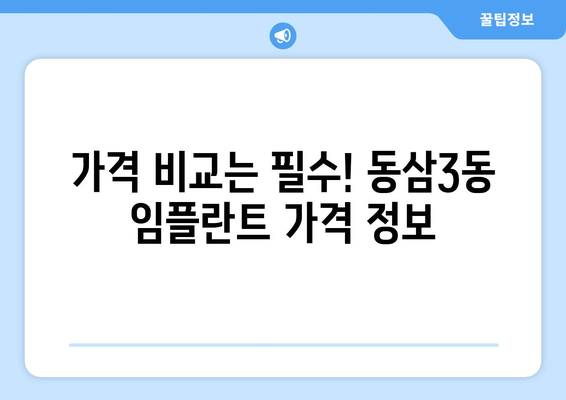 꿀팁정보

가격 비교는 필수! 동삼3동 임플란트 가격 정보